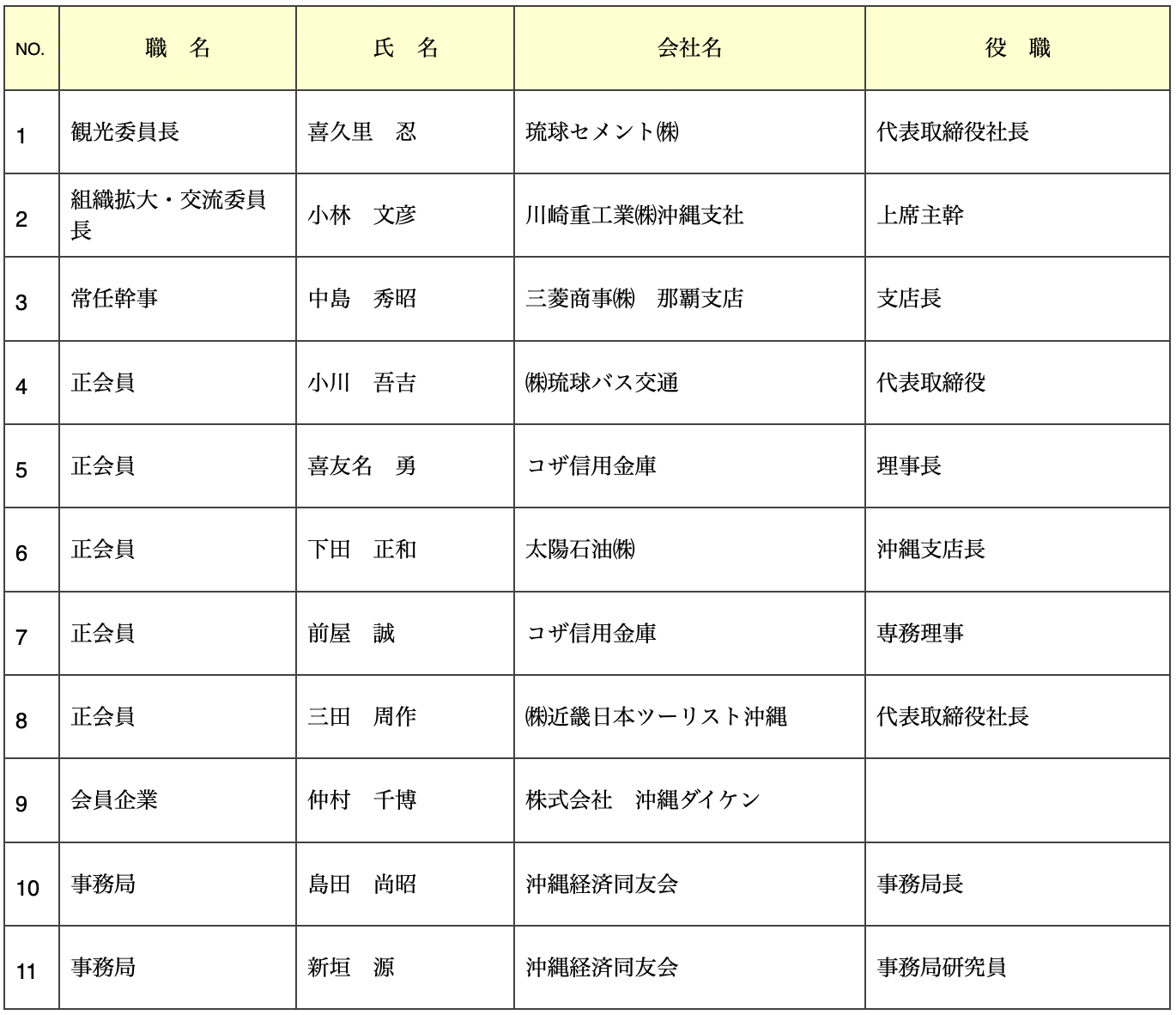 | NO. | 職　名 | 氏　名 | 会社名 | 役　職 |
|---|---|---|---|---|
| 1 | 観光委員長 | 喜久里　忍 | 琉球セメント㈱ | 代表取締役社長 |
| 2 | 組織拡大・交流委員長 | 小林　文彦 | 川崎重工業㈱沖縄支社 | 上席主幹 |
| 3 | 常任幹事 | 中島　秀昭 | 三菱商事㈱　那覇支店 | 支店長 |
| 4 | 正会員 | 小川　吾吉 | ㈱琉球バス交通 | 代表取締役 |
| 5 | 正会員 | 喜友名　勇 | コザ信用金庫 | 理事長 |
| 6 | 正会員 | 下田　正和 | 太陽石油㈱ | 沖縄支店長 |
| 7 | 正会員 | 前屋　誠 | コザ信用金庫 | 専務理事 |
| 8 | 正会員 | 三田　周作 | ㈱近畿日本ツーリスト沖縄 | 代表取締役社長 |
| 9 | 会員企業 | 仲村　千博 | 株式会社　沖縄ダイケン | |
| 10 | 事務局 | 島田　尚昭 | 沖縄経済同友会 | 事務局長 |
| 11 | 事務局 | 新垣　源 | 沖縄経済同友会 | 事務局研究員 |